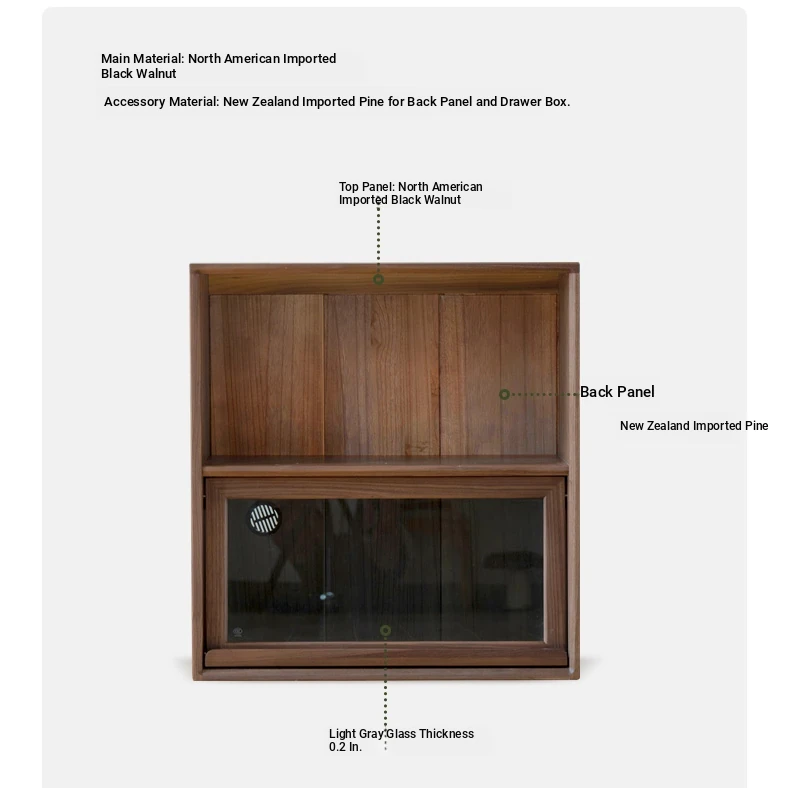 Main Material: North American Imported Black Walnut

Accessory Material: New Zealand Imported Pine for Back Panel and Drawer Box.

Top Panel: North American Imported Black Walnut

Back Panel

New Zealand Imported Pine

Light Gray Glass Thickness 0.2 In.